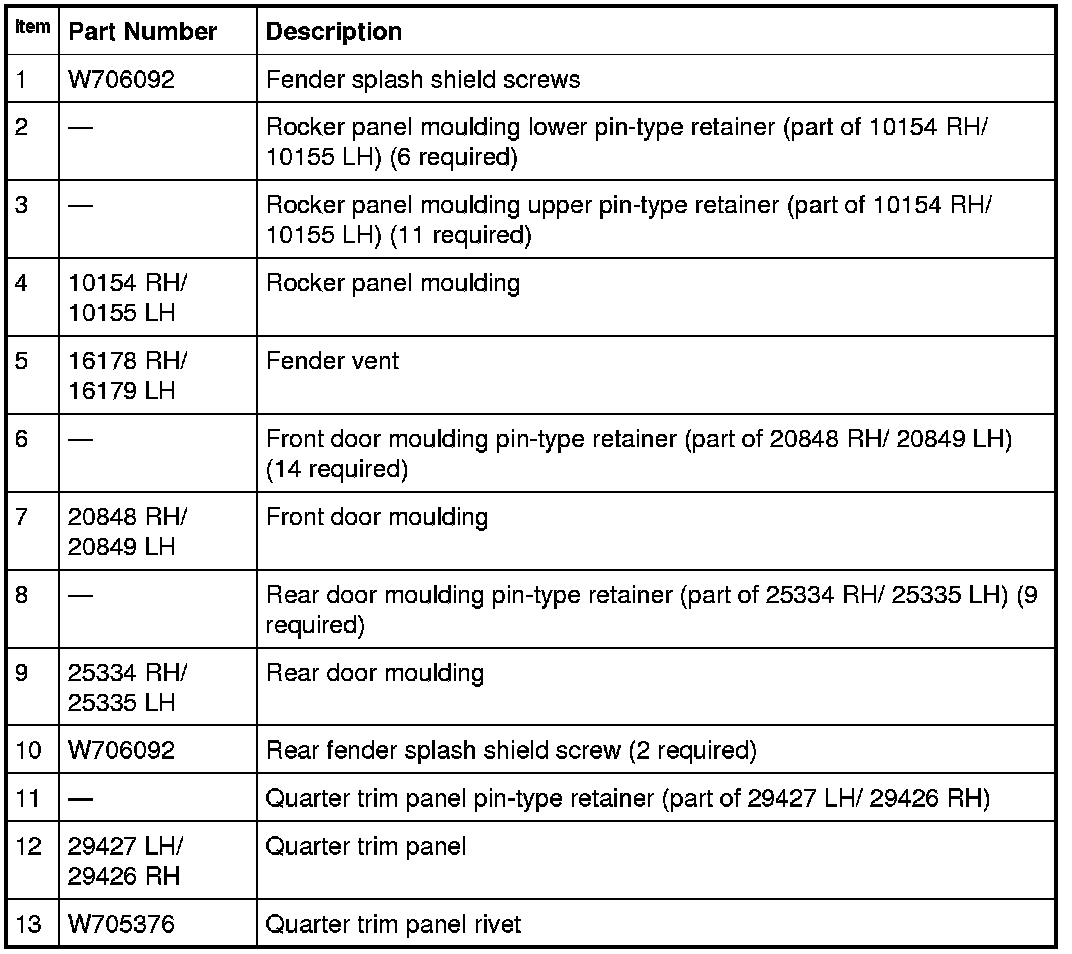 | Item | Part Number | Description |
|---|---|---|
| 1 | W706092 | Fender splash shield screws |
| 2 | — | Rocker panel moulding lower pin-type retainer (part of 10154 RH/ 10155 LH) (6 required) |
| 3 | — | Rocker panel moulding upper pin-type retainer (part of 10154 RH/ 10155 LH) (11 required) |
| 4 | 10154 RH/ 10155 LH | Rocker panel moulding |
| 5 | 16178 RH/ 16179 LH | Fender vent |
| 6 | — | Front door moulding pin-type retainer (part of 20848 RH/ 20849 LH) (14 required) |
| 7 | 20848 RH/ 20849 LH | Front door moulding |
| 8 | — | Rear door moulding pin-type retainer (part of 25334 RH/ 25335 LH) (9 required) |
| 9 | 25334 RH/ 25335 LH | Rear door moulding |
| 10 | W706092 | Rear fender splash shield screw (2 required) |
| 11 | — | Quarter trim panel pin-type retainer (part of 29427 LH/ 29426 RH) |
| 12 | 29427 LH/ 29426 RH | Quarter trim panel |
| 13 | W705376 | Quarter trim panel rivet |